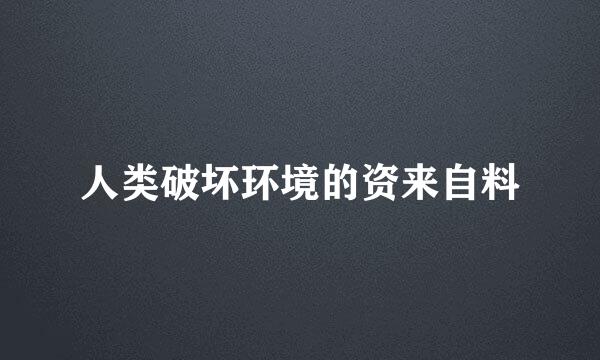 人类破坏环境的资来自料